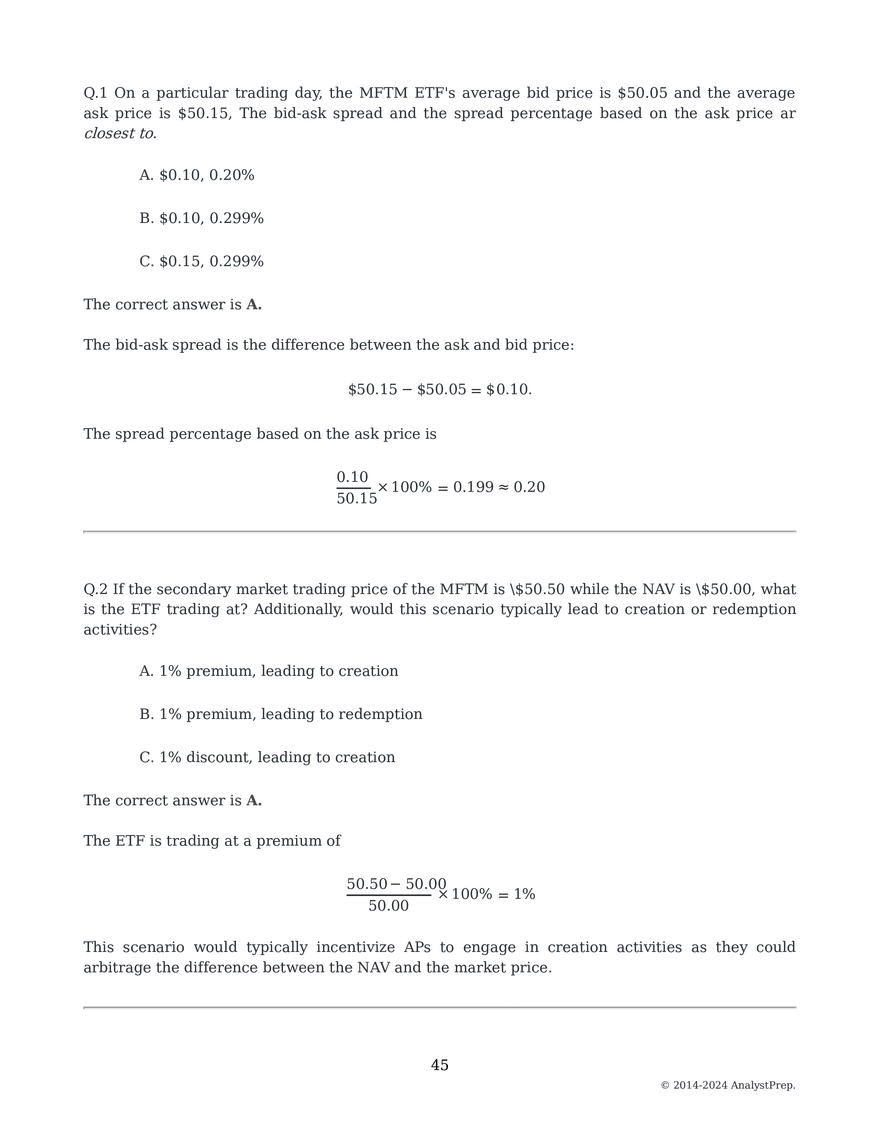 Q.1 On a particular trading day, the MFTM ETF's average bid price is $50.05 and the average ask price is $50.15, The bid-ask spread and the spread percentage based on the ask price ar closest to.

A. $0.10, 0.20%

B. $0.10, 0.299%

C. $0.15, 0.299%

The correct answer is A.

The bid-ask spread is the difference between the ask and bid price:

$\$50.15 - \$50.05 = \$0.10.$

The spread percentage based on the ask price is

$\frac{0.10}{50.15} \times 100\% = 0.199 \approx 0.20$

Q.2 If the secondary market trading price of the MFTM is \$50.50 while the NAV is \$50.00, what is the ETF trading at? Additionally, would this scenario typically lead to creation or redemption activities?

A. 1% premium, leading to creation

B. 1% premium, leading to redemption

C. 1% discount, leading to creation

The correct answer is A.

The ETF is trading at a premium of

$\frac{50.50 - 50.00}{50.00} \times 100\% = 1\%$

This scenario would typically incentivize APs to engage in creation activities as they could arbitrage the difference between the NAV and the market price.

45

© 2014-2024 AnalystPrep.